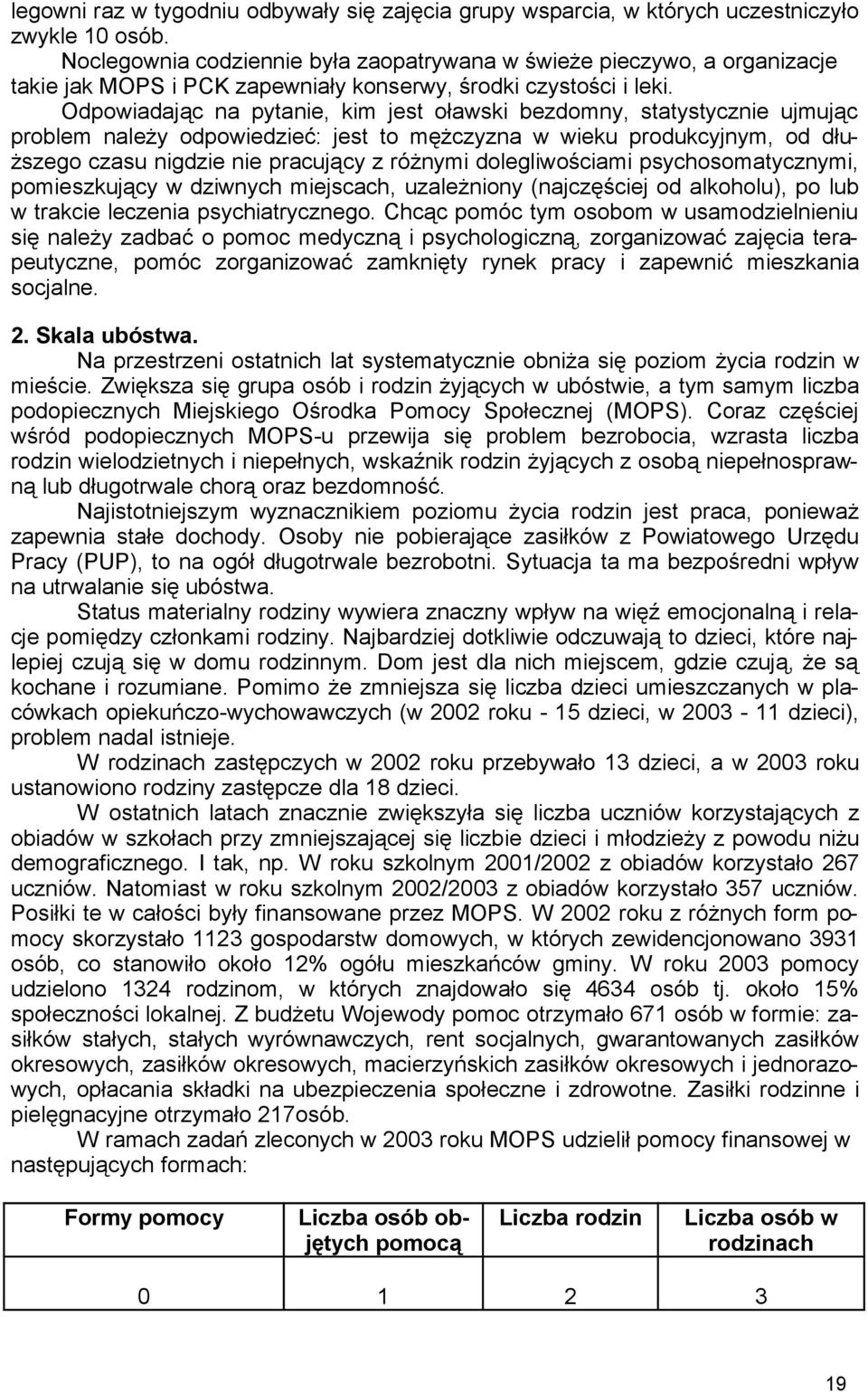 legowni raz w tygodniu odbywały się zajęcia grupy wsparcia, w których uczestniczyło zwykle 10 osób.
Noclegownia codziennie była zaopatrywana w świeże pieczywo, a organizacje takie jak MOPS i PCK zapewniały konserwy, środki czystości i leki.
Odpowiadając na pytanie, kim jest oławski bezdomny, statystycznie ujmując problem należy odpowiedzieć: jest to mężczyzna w wieku produkcyjnym, od dłuższego czasu nigdzie nie pracujący z różnymi dolegliwościami psychosomatycznymi, pomieszkujący w dziwnych miejscach, uzależniony (najczęściej od alkoholu), po lub w trakcie leczenia psychiatrycznego. Chcąc pomóc tym osobom w usamodzielnieniu się należy zadbać o pomoc medyczną i psychologiczną, zorganizować zajęcia terapeutyczne, pomóc zorganizować zamknięty rynek pracy i zapewnić mieszkania socjalne.

2. Skala ubóstwa.
Na przestrzeni ostatnich lat systematycznie obniża się poziom życia rodzin w mieście. Zwiększa się grupa osób i rodzin żyjących w ubóstwie, a tym samym liczba podopiecznych Miejskiego Ośrodka Pomocy Społecznej (MOPS). Coraz częściej wśród podopiecznych MOPS-u przewija się problem bezrobocia, wzrasta liczba rodzin wielodzietnych i niepełnych, wskaźnik rodzin żyjących z osobą niepełnosprawną lub długotrwale chorą oraz bezdomność.
Najistotniejszym wyznacznikiem poziomu życia rodzin jest praca, ponieważ zapewnia stałe dochody. Osoby nie pobierające zasiłków z Powiatowego Urzędu Pracy (PUP), to na ogół długotrwale bezrobotni. Sytuacja ta ma bezpośredni wpływ na utrwalanie się ubóstwa.
Status materialny rodziny wywiera znaczny wpływ na więź emocjonalną i relacje pomiędzy członkami rodziny. Najbardziej dotkliwie odczuwają to dzieci, które najlepiej czują się w domu rodzinnym. Dom jest dla nich miejscem, gdzie czują, że są kochane i rozumiane. Pomimo że zmniejsza się liczba dzieci umieszczanych w placówkach opiekuńczo-wychowawczych (w 2002 roku - 15 dzieci, w 2003 - 11 dzieci), problem nadal istnieje.
W rodzinach zastępczych w 2002 roku przebywało 13 dzieci, a w 2003 roku ustanowiono rodziny zastępcze dla 18 dzieci.
W ostatnich latach znacznie zwiększyła się liczba uczniów korzystających z obiadów w szkołach przy zmniejszającej się liczbie dzieci i młodzieży z powodu niżu demograficznego. I tak, np. W roku szkolnym 2001/2002 z obiadów korzystało 267 uczniów. Natomiast w roku szkolnym 2002/2003 z obiadów korzystało 357 uczniów. Posiłki te w całości były finansowane przez MOPS. W 2002 roku z różnych form pomocy skorzystało 1123 gospodarstw domowych, w których zewidencjonowano 3931 osób, co stanowiło około 12% ogółu mieszkańców gminy. W roku 2003 pomocy udzielono 1324 rodzinom, w których znajdowało się 4634 osób tj. około 15% społeczności lokalnej. Z budżetu Wojewody pomoc otrzymało 671 osób w formie: zasiłków stałych, stałych wyrównawczych, rent socjalnych, gwarantowanych zasiłków okresowych, zasiłków okresowych, macierzyńskich zasiłków okresowych i jednorazowych, opłacania składki na ubezpieczenia społeczne i zdrowotne. Zasiłki rodzinne i pielęgnacyjne otrzymało 217osób.
W ramach zadań zleconych w 2003 roku MOPS udzielił pomocy finansowej w następujących formach:

| Formy pomocy | Liczba osób objętych pomocą | Liczba rodzin | Liczba osób w rodzinach |
|---|---|---|---|
| 0 | 1 | 2 | 3 |

19